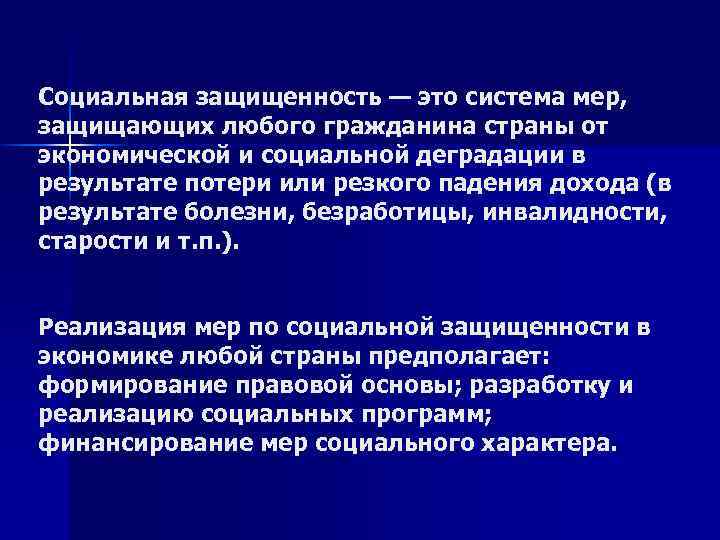 Социальная защищенность — это система мер, защищающих любого гражданина страны от экономической и социальной деградации в результате потери или резкого падения дохода (в результате болезни, безработицы, инвалидности, старости и т.п.).

Реализация мер по социальной защищенности в экономике любой страны предполагает: формирование правовой основы; разработку и реализацию социальных программ; финансирование мер социального характера.